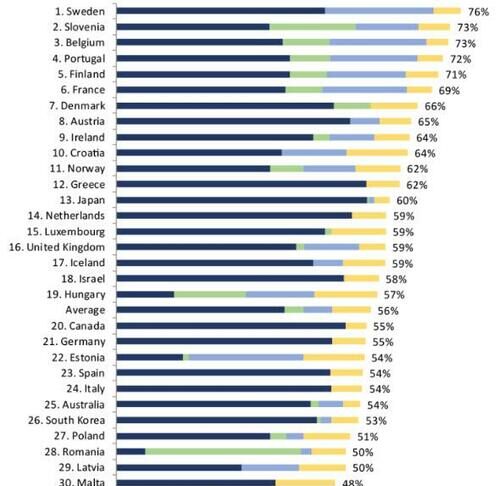 1. Sweden 76%
2. Slovenia 73%
3. Belgium 73%
4. Portugal 72%
5. Finland 71%
6. France 69%
7. Denmark 66%
8. Austria 65%
9. Ireland 64%
10. Croatia 64%
11. Norway 62%
12. Greece 62%
13. Japan 60%
14. Netherlands 59%
15. Luxembourg 59%
16. United Kingdom 59%
17. Iceland 59%
18. Israel 58%
19. Hungary 57%
Average 56%
20. Canada 55%
21. Germany 55%
22. Estonia 54%
23. Spain 54%
24. Italy 54%
25. Australia 54%
26. South Korea 53%
27. Poland 51%
28. Romania 50%
29. Latvia 50%
30. Malta 48%